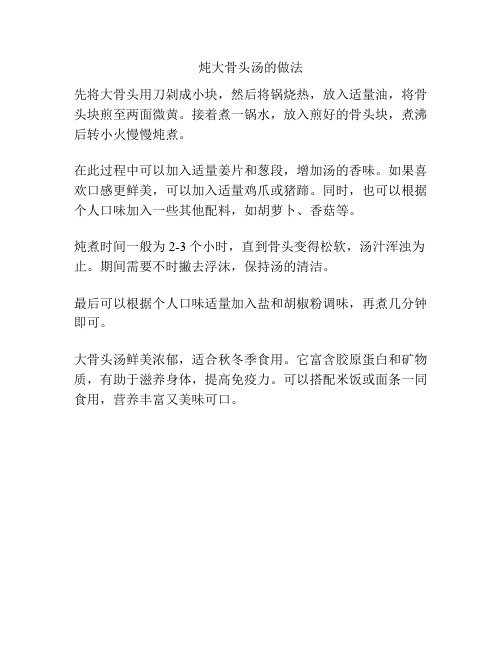 炖大骨头汤的做法

先将大骨头用刀剁成小块，然后将锅烧热，放入适量油，将骨头块煎至两面微黄。接着煮一锅水，放入煎好的骨头块，煮沸后转小火慢慢炖煮。

在此过程中可以加入适量姜片和葱段，增加汤的香味。如果喜欢口感更鲜美，可以加入适量鸡爪或猪蹄。同时，也可以根据个人口味加入一些其他配料，如胡萝卜、香菇等。

炖煮时间一般为 2-3 个小时，直到骨头变得松软，汤汁浑浊为止。期间需要不时撇去浮沫，保持汤的清洁。

最后可以根据个人口味适量加入盐和胡椒粉调味，再煮几分钟即可。

大骨头汤鲜美浓郁，适合秋冬季食用。它富含胶原蛋白和矿物质，有助于滋养身体，提高免疫力。可以搭配米饭或面条一同食用，营养丰富又美味可口。